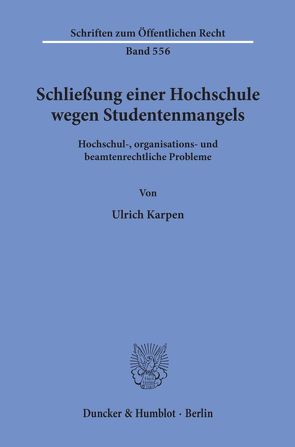 Schriften zum Öffentlichen Recht

Band 556

Schließung einer Hochschule wegen Studentenmangels

Hochschul-, organisations- und beamtenrechtliche Probleme

Von

Ulrich Karpen

Duncker & Humblot · Berlin